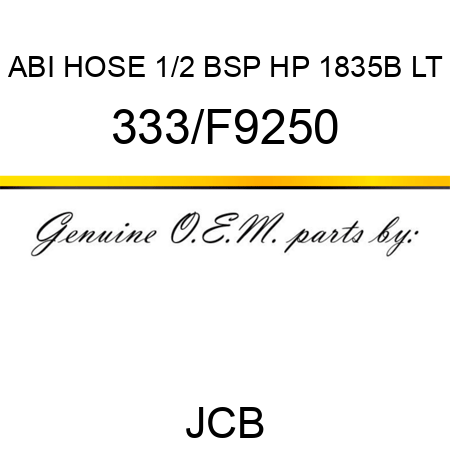 ABI HOSE 1/2 BSP HP 1835B LT

333/F9250

Genuine O.E.M. parts by:

JCB